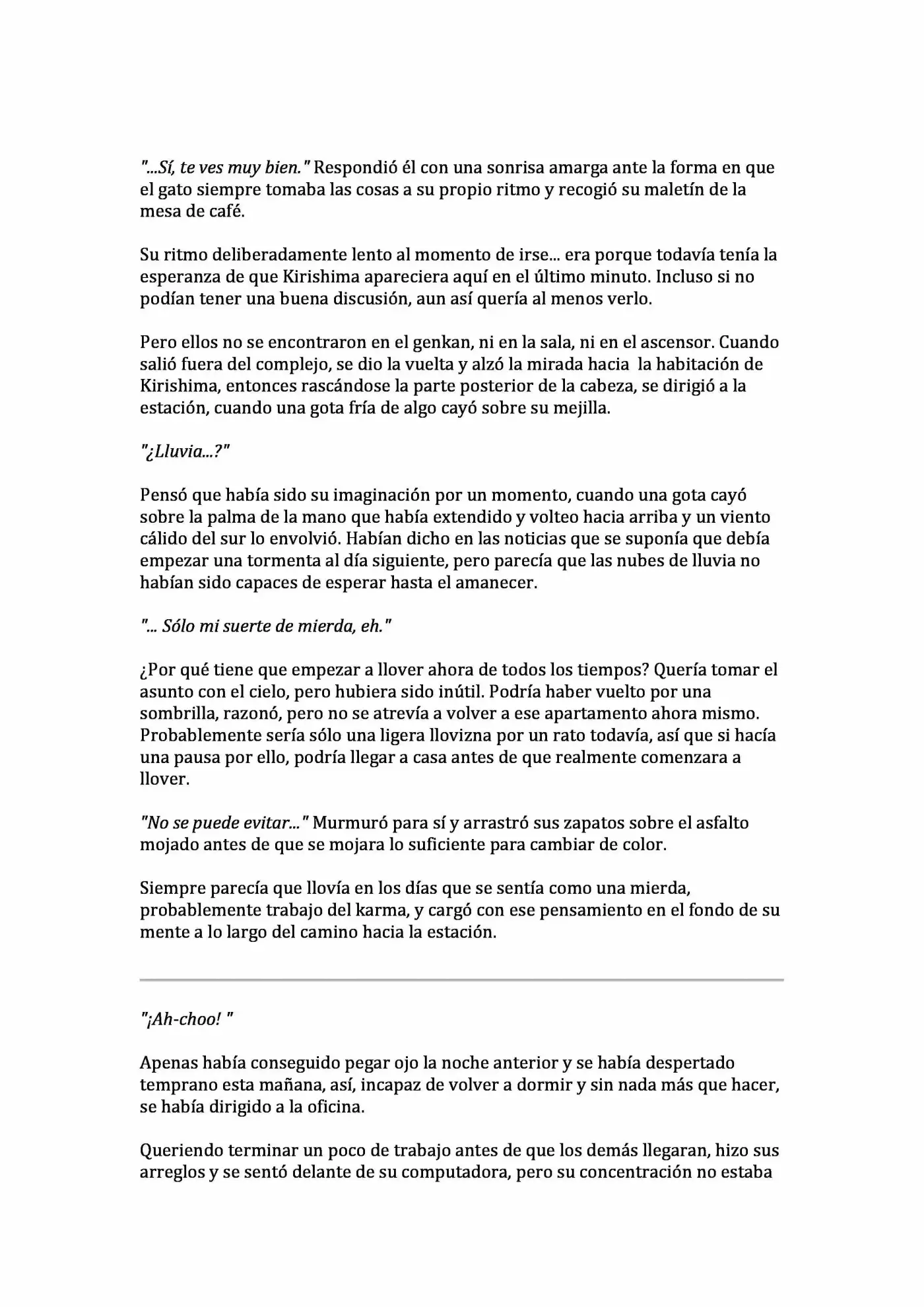 "...Sí, te ves muy bien." Respondió él con una sonrisa amarga ante la forma en que el gato siempre tomaba las cosas a su propio ritmo y recogió su maletín de la mesa de café.

Su ritmo deliberadamente lento al momento de irse... era porque todavía tenía la esperanza de que Kirishima apareciera aquí en el último minuto. Incluso si no podían tener una buena discusión, aun así quería al menos verlo.

Pero ellos no se encontraron en el genkan, ni en la sala, ni en el ascensor. Cuando salió fuera del complejo, se dio la vuelta y alzó la mirada hacia la habitación de Kirishima, entonces rascándose la parte posterior de la cabeza, se dirigió a la estación, cuando una gota fría de algo cayó sobre su mejilla.

"¿Lluvia...?"

Pensó que había sido su imaginación por un momento, cuando una gota cayó sobre la palma de la mano que había extendido y volteo hacia arriba y un viento cálido del sur lo envolvió. Habían dicho en las noticias que se suponía que debía empezar una tormenta al día siguiente, pero parecía que las nubes de lluvia no habían sido capaces de esperar hasta el amanecer.

"... Sólo mi suerte de mierda, eh."

¿Por qué tiene que empezar a llover ahora de todos los tiempos? Quería tomar el asunto con el cielo, pero hubiera sido inútil. Podría haber vuelto por una sombrilla, razonó, pero no se atrevía a volver a ese apartamento ahora mismo. Probablemente sería sólo una ligera llovizna por un rato todavía, así que si hacía una pausa por ello, podría llegar a casa antes de que realmente comenzara a llover.

"No se puede evitar..." Murmuró para sí y arrastró sus zapatos sobre el asfalto mojado antes de que se mojara lo suficiente para cambiar de color.

Siempre parecía que llovía en los días que se sentía como una mierda, probablemente trabajo del karma, y cargó con ese pensamiento en el fondo de su mente a lo largo del camino hacia la estación.

"¡Ah-choo! "

Apenas había conseguido pegar ojo la noche anterior y se había despertado temprano esta mañana, así, incapaz de volver a dormir y sin nada más que hacer, se había dirigido a la oficina.

Queriendo terminar un poco de trabajo antes de que los demás llegaran, hizo sus arreglos y se sentó delante de su computadora, pero su concentración no estaba